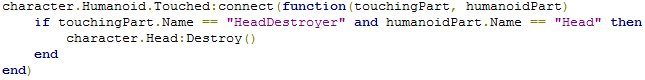 character.Humanoid.Touched:connect(function(touchingPart, humanoidPart)
    if touchingPart.Name == "HeadDestroyer" and humanoidPart.Name == "Head" then
        character.Head:Destroy()
    end
end)